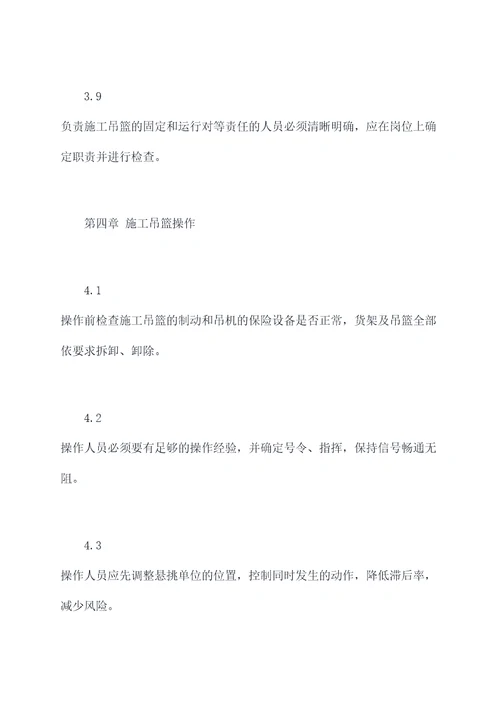 3.9

负责施工吊篮的固定和运行对等责任的人员必须清晰明确，应在岗位上确定职责并进行检查。

第四章 施工吊篮操作

4.1

操作前检查施工吊篮的制动和吊机的保险设备是否正常，货架及吊篮全部依要求拆卸、卸除。

4.2

操作人员必须要有足够的操作经验，并确定号令、指挥，保持信号畅通无阻。

4.3

操作人员应先调整悬挑单位的位置，控制同时发生的动作，降低滞后率，减少风险。